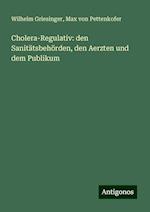 Wilhelm Griesinger, Max von Pettenkofer

Cholera-Regulativ: den Sanitätsbehörden, den Aerzten und dem Publikum

Antigonos